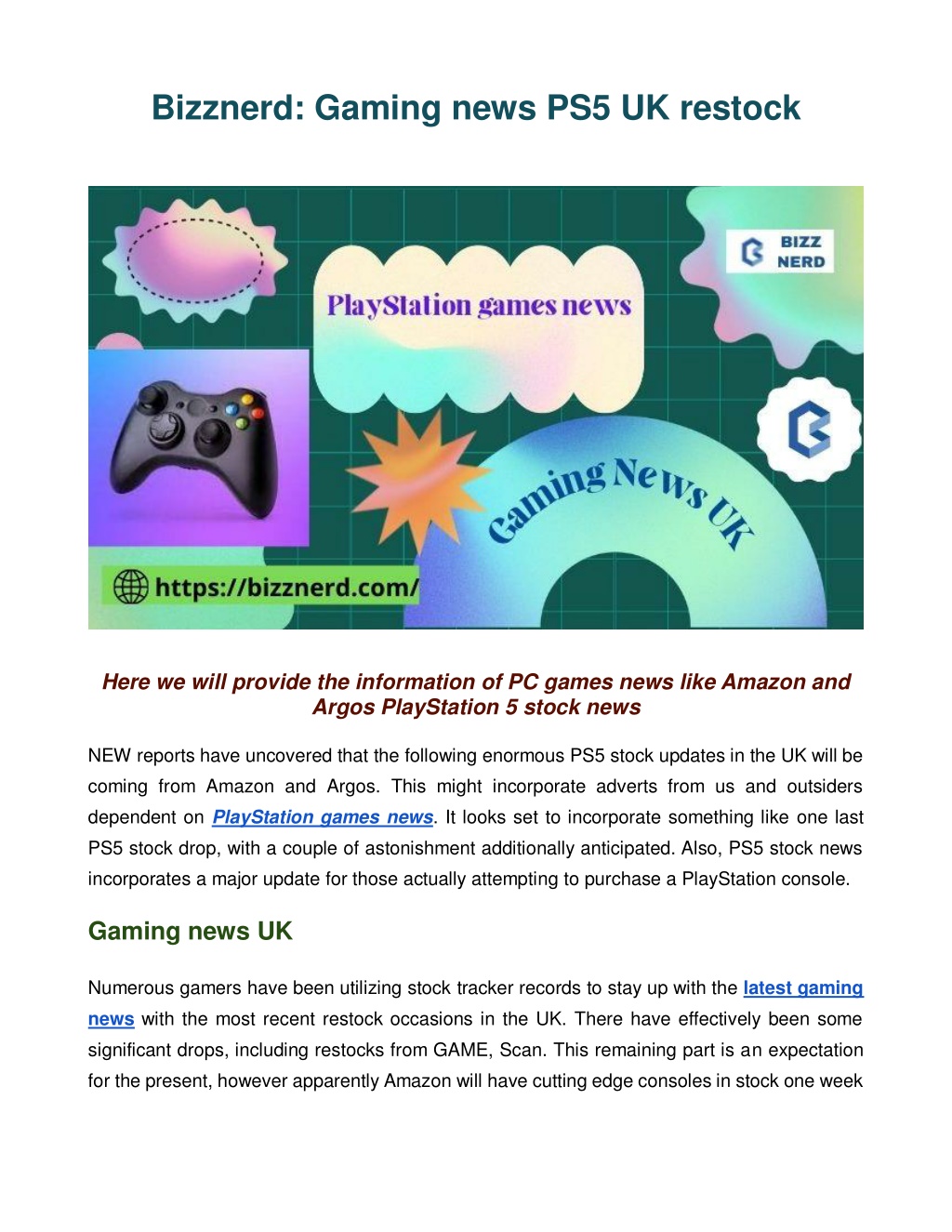 Bizznerd: Gaming news PS5 UK restock

BIZZ NERD

PlayStation games news

Gaming News UK

https://bizznerd.com/

Here we will provide the information of PC games news like Amazon and Argos PlayStation 5 stock news

NEW reports have uncovered that the following enormous PS5 stock updates in the UK will be coming from Amazon and Argos. This might incorporate adverts from us and outsiders dependent on PlayStation games news. It looks set to incorporate something like one last PS5 stock drop, with a couple of astonishment additionally anticipated. Also, PS5 stock news incorporates a major update for those actually attempting to purchase a PlayStation console.

Gaming news UK

Numerous gamers have been utilizing stock tracker records to stay up with the latest gaming news with the most recent restock occasions in the UK. There have effectively been some significant drops, including restocks from GAME, Scan. This remaining part is an expectation for the present, however apparently Amazon will have cutting edge consoles in stock one week